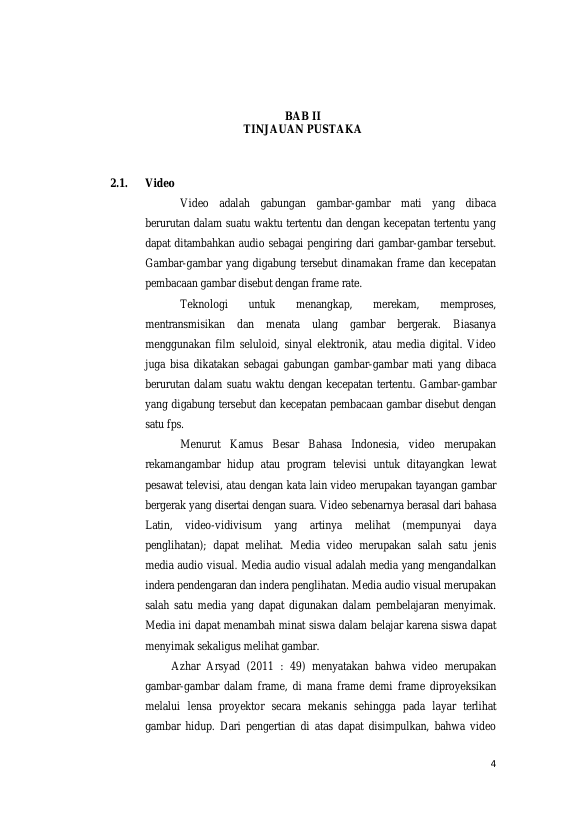 BAB II
TINJAUAN PUSTAKA

2.1. Video

Video adalah gabungan gambar-gambar mati yang dibaca berurutan dalam suatu waktu tertentu dan dengan kecepatan tertentu yang dapat ditambahkan audio sebagai pengiring dari gambar-gambar tersebut. Gambar-gambar yang digabung tersebut dinamakan frame dan kecepatan pembacaan gambar disebut dengan frame rate.

Teknologi untuk menangkap, merekam, memproses, mentransmisikan dan menata ulang gambar bergerak. Biasanya menggunakan film seluloid, sinyal elektronik, atau media digital. Video juga bisa dikatakan sebagai gabungan gambar-gambar mati yang dibaca berurutan dalam suatu waktu dengan kecepatan tertentu. Gambar-gambar yang digabung tersebut dan kecepatan pembacaan gambar disebut dengan satu fps.

Menurut Kamus Besar Bahasa Indonesia, video merupakan rekamangambar hidup atau program televisi untuk ditayangkan lewat pesawat televisi, atau dengan kata lain video merupakan tayangan gambar bergerak yang disertai dengan suara. Video sebenarnya berasal dari bahasa Latin, video-vidivisum yang artinya melihat (mempunyai daya penglihatan); dapat melihat. Media video merupakan salah satu jenis media audio visual. Media audio visual adalah media yang mengandalkan indera pendengaran dan indera penglihatan. Media audio visual merupakan salah satu media yang dapat digunakan dalam pembelajaran menyimak. Media ini dapat menambah minat siswa dalam belajar karena siswa dapat menyimak sekaligus melihat gambar.

Azhar Arsyad (2011 : 49) menyatakan bahwa video merupakan gambar-gambar dalam frame, di mana frame demi frame diproyeksikan melalui lensa proyektor secara mekanis sehingga pada layar terlihat gambar hidup. Dari pengertian di atas dapat disimpulkan, bahwa video

4